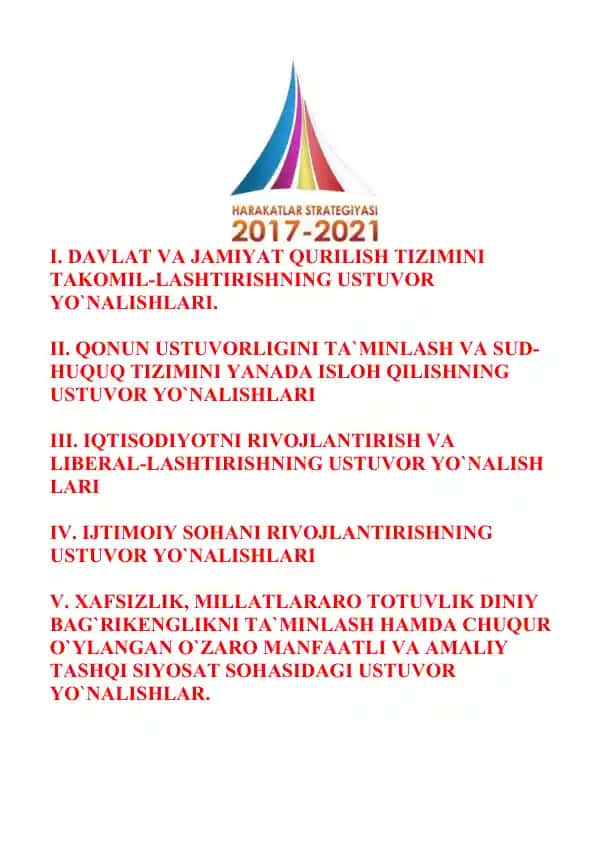 HARAKATLAR STRATEGIYASI
2017-2021

I. DAVLAT VA JAMIYAT QURILISH TIZIMINI TAKOMIL-LASHTIRISHNING USTUVOR YO`NALISHLARI.

II. QONUN USTUVORLIGINI TA`MINLASH VA SUD-HUQUQ TIZIMINI YANADA ISLOH QILISHNING USTUVOR YO`NALISHLARI

III. IQTISODIYOTNI RIVOJLANTIRISH VA LIBERAL-LASHTIRISHNING USTUVOR YO`NALISH LARI

IV. IJTIMOIY SOHANI RIVOJLANTIRISHNING USTUVOR YO`NALISHLARI

V. XAFSIZLIK, MILLATLARARO TOTUVLIK DINIY BAG`RIKENGLIKNI TA`MINLASH HAMDA CHUQUR O`YLANGAN O`ZARO MANFAATLI VA AMALIY TASHQI SIYOSAT SOHASIDAGI USTUVOR YO`NALISHLAR.